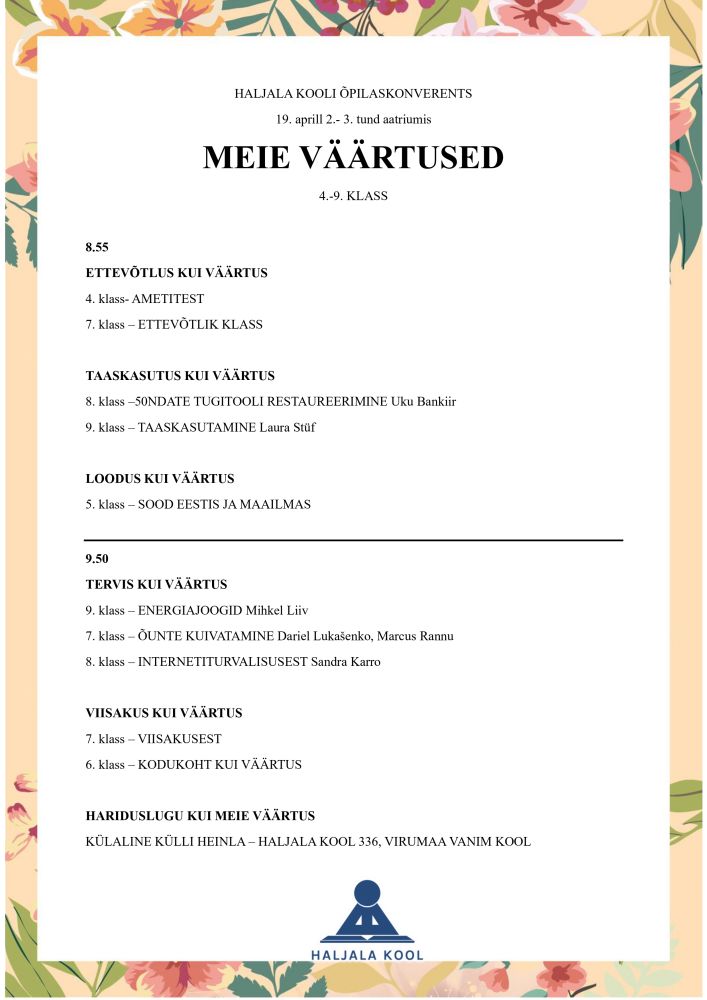 HALJALA KOOLI ÕPILASKONVERENTS

19. aprill 2.- 3. tund aatriumis

MEIE VÄÄRTUSED

4.-9. KLASS

8.55

ETTEVÕTLUS KUI VÄÄRTUS

4. klass- AMETITEST

7. klass – ETTEVÕTLIK KLASS

TAASKASUTUS KUI VÄÄRTUS

8. klass –50NDATE TUGITOOLI RESTAUREERIMINE Uku Bankiir

9. klass – TAASKASUTAMINE Laura Stüf

LOODUS KUI VÄÄRTUS

5. klass – SOOD EESTIS JA MAAILMAS

9.50

TERVIS KUI VÄÄRTUS

9. klass – ENERGIAJOOGID Mihkel Liiv

7. klass – ÕUNTE KUIVATAMINE Dariel Lukašenko, Marcus Rannu

8. klass – INTERNETITURVALISUSEST Sandra Karro

VIISAKUS KUI VÄÄRTUS

7. klass – VIISAKUSEST

6. klass – KODUKOHT KUI VÄÄRTUS

HARIDUSLUGU KUI MEIE VÄÄRTUS

KÜLALINE KÜLLI HEINLA – HALJALA KOOL 336, VIRUMAA VANIM KOOL

HALJALA KOOL